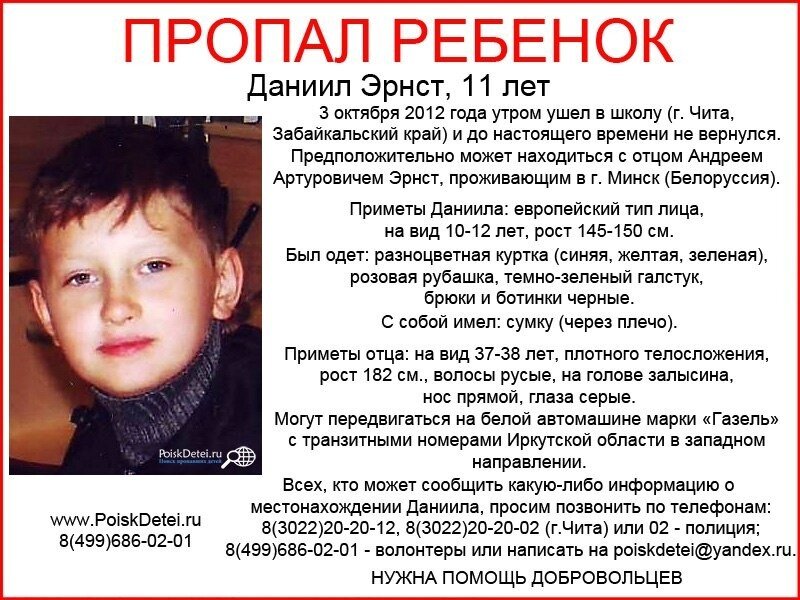 ПРОПАЛ РЕБЕНОК

Даниил Эрнст, 11 лет

3 октября 2012 года утром ушел в школу (г. Чита, Забайкальский край) и до настоящего времени не вернулся. Предположительно может находиться с отцом Андреем Артуровичем Эрнст, проживающим в г. Минск (Белоруссия).

Приметы Даниила: европейский тип лица, на вид 10-12 лет, рост 145-150 см.

Был одет: разноцветная куртка (синяя, желтая, зеленая), розовая рубашка, темно-зеленый галстук, брюки и ботинки черные.

С собой имел: сумку (через плечо).

Приметы отца: на вид 37-38 лет, плотного телосложения, рост 182 см., волосы русые, на голове залысина, нос прямой, глаза серые.

Могут передвигаться на белой автомашине марки «Газель» с транзитными номерами Иркутской области в западном направлении.

Всех, кто может сообщить какую-либо информацию о местонахождении Даниила, просим позвонить по телефонам: 8(3022)20-20-12, 8(3022)20-20-02 (г.Чита) или 02 - полиция; 8(499)686-02-01 - волонтеры или написать на poiskdetei@yandex.ru.

НУЖНА ПОМОЩЬ ДОБРОВОЛЬЦЕВ

PoiskDetei.ru
Поиск пропавших детей

www.PoiskDetei.ru
8(499)686-02-01